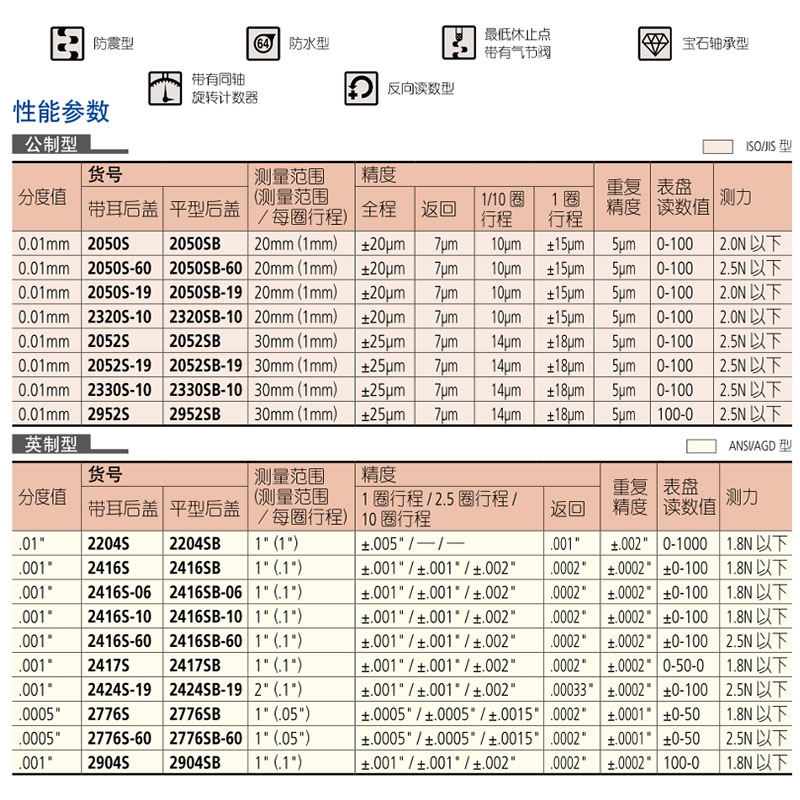 防震型

64 防水型

最低休止点
带有气节阀

宝石轴承型

带有同轴
旋转计数器

反向读数型

性能参数

公制型

ISO/JIS 型

| 分度值 | 货号 带耳后盖 | 货号 平型后盖 | 测量范围 (测量范围 / 每圈行程) | 精度 全程 | 精度 返回 | 精度 1/10 圈行程 | 精度 1 圈行程 | 重复精度 | 表盘读数值 | 测力 |
|---|---|---|---|---|---|---|---|---|---|---|
| 0.01mm | 2050S | 2050SB | 20mm (1mm) | ±20μm | 7μm | 10μm | ±15μm | 5μm | 0-100 | 2.0N 以下 |
| 0.01mm | 2050S-60 | 2050SB-60 | 20mm (1mm) | ±20μm | 7μm | 10μm | ±15μm | 5μm | 0-100 | 2.5N 以下 |
| 0.01mm | 2050S-19 | 2050SB-19 | 20mm (1mm) | ±20μm | 7μm | 10μm | ±15μm | 5μm | 0-100 | 2.0N 以下 |
| 0.01mm | 2320S-10 | 2320SB-10 | 20mm (1mm) | ±20μm | 7μm | 10μm | ±15μm | 5μm | 0-100 | 2.0N 以下 |
| 0.01mm | 2052S | 2052SB | 30mm (1mm) | ±25μm | 7μm | 14μm | ±18μm | 5μm | 0-100 | 2.5N 以下 |
| 0.01mm | 2052S-19 | 2052SB-19 | 30mm (1mm) | ±25μm | 7μm | 14μm | ±18μm | 5μm | 0-100 | 2.5N 以下 |
| 0.01mm | 2330S-10 | 2330SB-10 | 30mm (1mm) | ±25μm | 7μm | 14μm | ±18μm | 5μm | 0-100 | 2.5N 以下 |
| 0.01mm | 2952S | 2952SB | 30mm (1mm) | ±25μm | 7μm | 14μm | ±18μm | 5μm | 100-0 | 2.5N 以下 |

英制型

ANSI/AGD 型

| 分度值 | 货号 带耳后盖 | 货号 平型后盖 | 测量范围 (测量范围 / 每圈行程) | 精度 1 圈行程 / 2.5 圈行程 / 10 圈行程 | 精度 返回 | 重复精度 | 表盘读数值 | 测力 |
|---|---|---|---|---|---|---|---|---|
| .01" | 2204S | 2204SB | 1" (1") | ±.005" / — / — | .001" | ±.002" | 0-1000 | 1.8N 以下 |
| .001" | 2416S | 2416SB | 1" (.1") | ±.001" / ±.001" / ±.002" | .0002" | ±.0002" | ±0-100 | 1.8N 以下 |
| .001" | 2416S-06 | 2416SB-06 | 1" (.1") | ±.001" / ±.001" / ±.002" | .0002" | ±.0002" | ±0-100 | 1.8N 以下 |
| .001" | 2416S-10 | 2416SB-10 | 1" (.1") | ±.001" / ±.001" / ±.002" | .0002" | ±.0002" | ±0-100 | 1.8N 以下 |
| .001" | 2416S-60 | 2416SB-60 | 1" (.1") | ±.001" / ±.001" / ±.002" | .0002" | ±.0002" | ±0-100 | 2.5N 以下 |
| .001" | 2417S | 2417SB | 1" (.1") | ±.001" / ±.001" / ±.002" | .0002" | ±.0002" | 0-50-0 | 1.8N 以下 |
| .001" | 2424S-19 | 2424SB-19 | 2" (.1") | ±.001" / ±.001" / ±.002" | .00033" | ±.0002" | ±0-100 | 2.5N 以下 |
| .0005" | 2776S | 2776SB | 1" (.05") | ±.0005" / ±.0005" / ±.0015" | .0002" | ±.0001" | ±0-50 | 1.8N 以下 |
| .0005" | 2776S-60 | 2776SB-60 | 1" (.05") | ±.0005" / ±.0005" / ±.0015" | .0002" | ±.0001" | ±0-50 | 2.5N 以下 |
| .001" | 2904S | 2904SB | 1" (.1") | ±.001" / ±.001" / ±.002" | .0002" | ±.0002" | 100-0 | 1.8N 以下 |